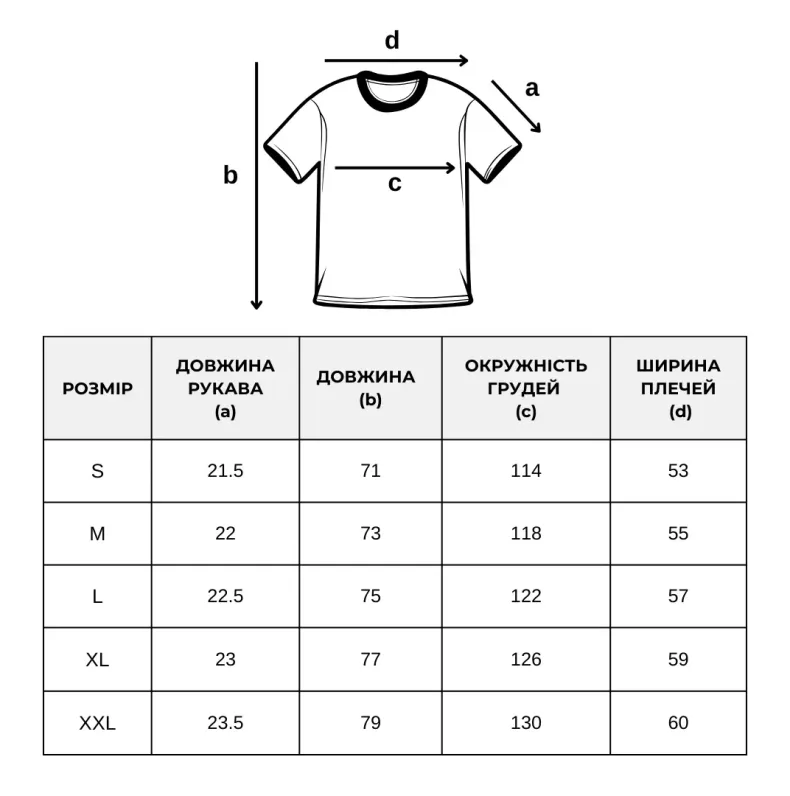 d

a

b

c

| РОЗМІР | ДОВЖИНА РУКАВА (a) | ДОВЖИНА (b) | ОКРУЖНІСТЬ ГРУДЕЙ (c) | ШИРИНА ПЛЕЧЕЙ (d) |
|---|---|---|---|---|
| S | 21.5 | 71 | 114 | 53 |
| M | 22 | 73 | 118 | 55 |
| L | 22.5 | 75 | 122 | 57 |
| XL | 23 | 77 | 126 | 59 |
| XXL | 23.5 | 79 | 130 | 60 |